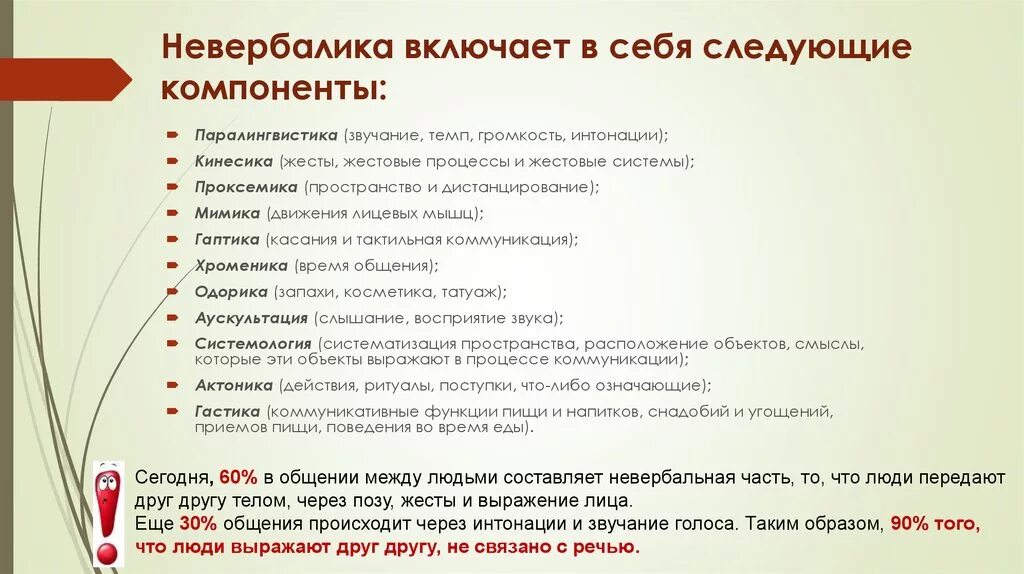 Невербалика включает в себя следующие компоненты:

Паралингвистика (звучание, темп, громкость, интонации);
Кинесика (жесты, жестовые процессы и жестовые системы);
Проксемика (пространство и дистанцирование);
Мимика (движения лицевых мышц);
Гаптика (касания и тактильная коммуникация);
Хроменика (время общения);
Одорика (запахи, косметика, татуаж);
Аускультация (слышание, восприятие звука);
Системология (систематизация пространства, расположение объектов, смыслы, которые эти объекты выражают в процессе коммуникации);
Актоника (действия, ритуалы, поступки, что-либо означающие);
Гастика (коммуникативные функции пищи и напитков, снадобий и угощений, приемов пищи, поведения во время еды).

Сегодня, 60% в общении между людьми составляет невербальная часть, то, что люди передают друг другу телом, через позу, жесты и выражение лица.
Еще 30% общения происходит через интонации и звучание голоса. Таким образом, 90% того, что люди выражают друг другу, не связано с речью.